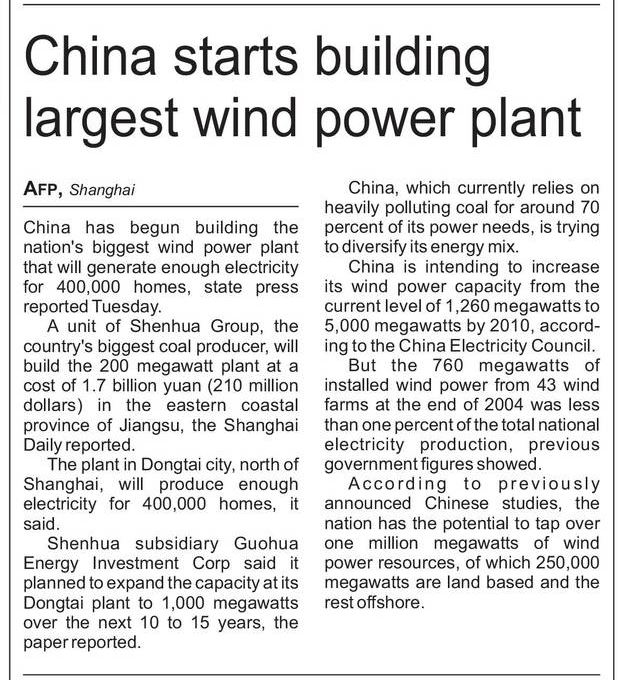 China starts building largest wind power plant

AFP, Shanghai

China has begun building the nation's biggest wind power plant that will generate enough electricity for 400,000 homes, state press reported Tuesday.

A unit of Shenhua Group, the country's biggest coal producer, will build the 200 megawatt plant at a cost of 1.7 billion yuan (210 million dollars) in the eastern coastal province of Jiangsu, the Shanghai Daily reported.

The plant in Dongtai city, north of Shanghai, will produce enough electricity for 400,000 homes, it said.

Shenhua subsidiary Guohua Energy Investment Corp said it planned to expand the capacity at its Dongtai plant to 1,000 megawatts over the next 10 to 15 years, the paper reported.

China, which currently relies on heavily polluting coal for around 70 percent of its power needs, is trying to diversify its energy mix.

China is intending to increase its wind power capacity from the current level of 1,260 megawatts to 5,000 megawatts by 2010, according to the China Electricity Council.

But the 760 megawatts of installed wind power from 43 wind farms at the end of 2004 was less than one percent of the total national electricity production, previous government figures showed.

According to previously announced Chinese studies, the nation has the potential to tap over one million megawatts of wind power resources, of which 250,000 megawatts are land based and the rest offshore.